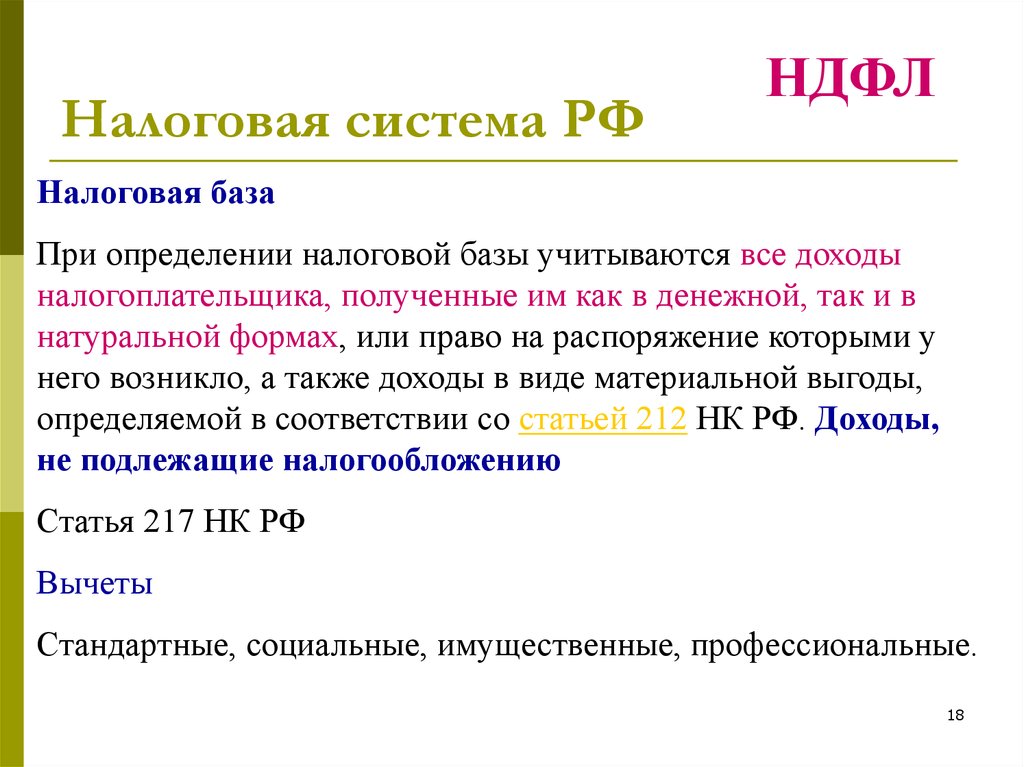 НДФЛ

Налоговая система РФ

Налоговая база

При определении налоговой базы учитываются все доходы налогоплательщика, полученные им как в денежной, так и в натуральной формах, или право на распоряжение которыми у него возникло, а также доходы в виде материальной выгоды, определяемой в соответствии со статьей 212 НК РФ. Доходы, не подлежащие налогообложению

Статья 217 НК РФ

Вычеты

Стандартные, социальные, имущественные, профессиональные.

18